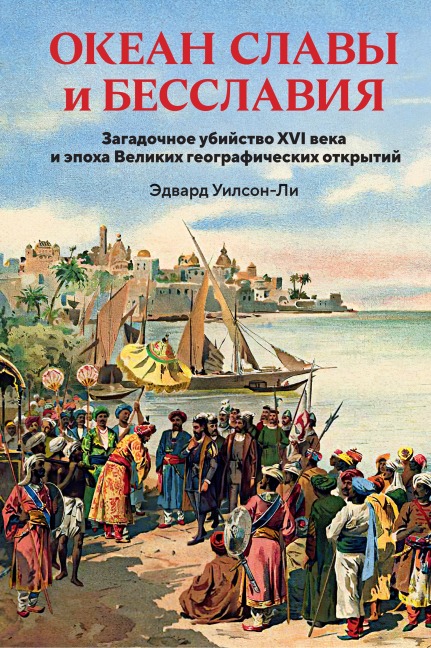 ОКЕАН СЛАВЫ и БЕССЛАВИЯ

Загадочное убийство XVI века и эпоха Великих географических открытий

Эдвард Уилсон-Ли